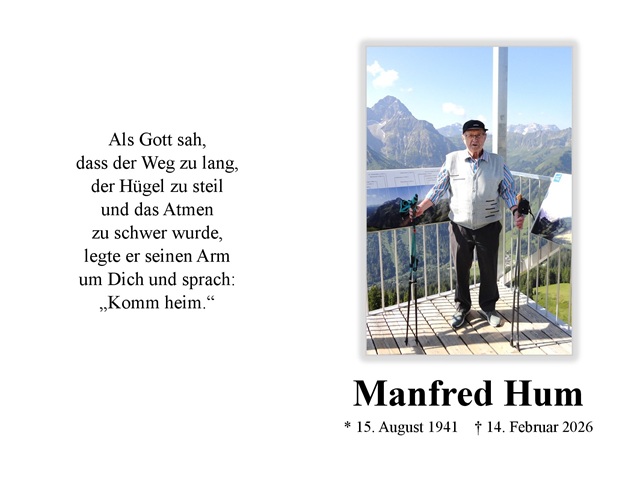 Als Gott sah,
dass der Weg zu lang,
der Hügel zu steil
und das Atmen
zu schwer wurde,
legte er seinen Arm
um Dich und sprach:
„Komm heim.“

Manfred Hum

* 15. August 1941 † 14. Februar 2026